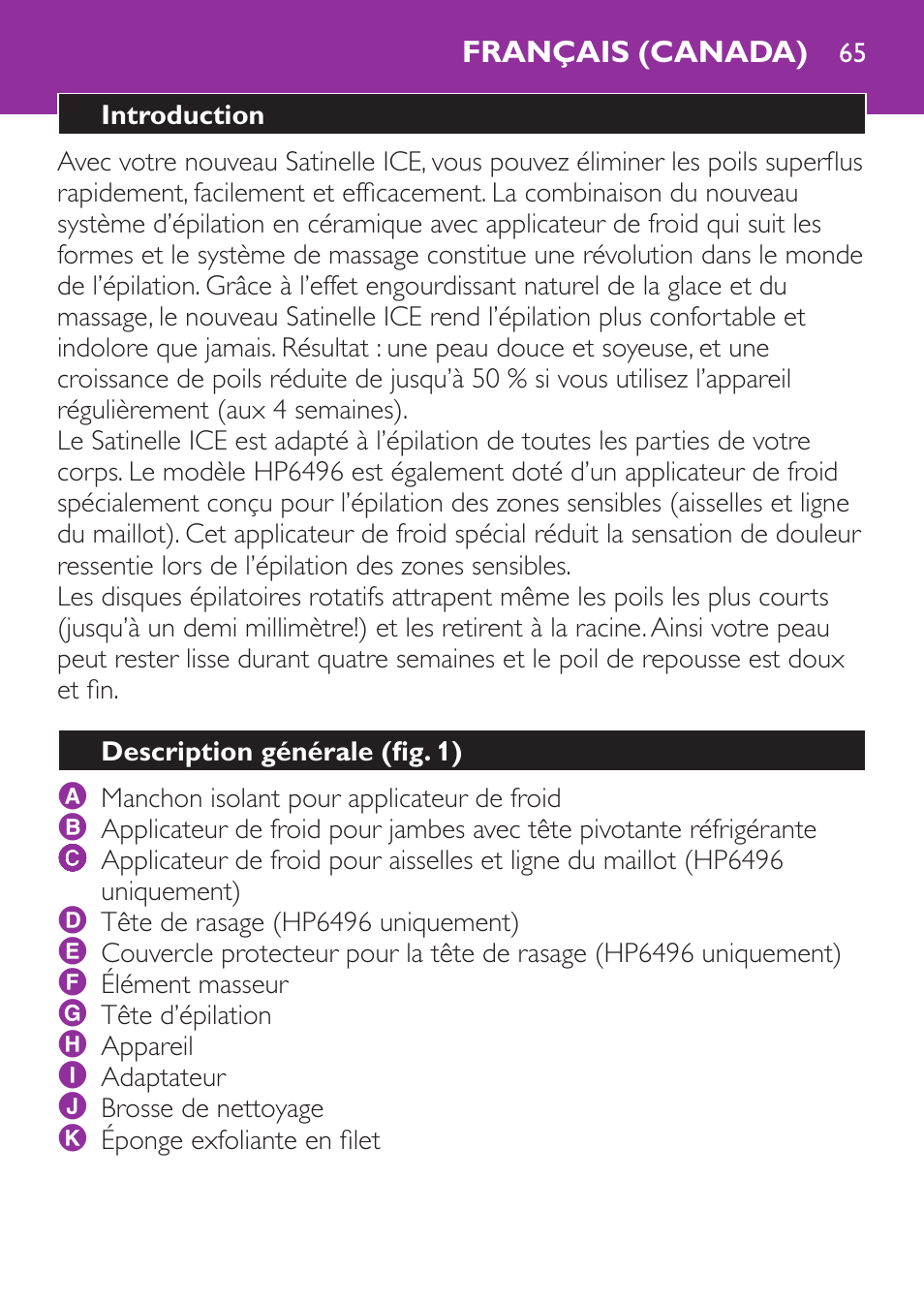 FRANÇAIS (CANADA) 65

Introduction

Avec votre nouveau Satinelle ICE, vous pouvez éliminer les poils superflus rapidement, facilement et efficacement. La combinaison du nouveau système d'épilation en céramique avec applicateur de froid qui suit les formes et le système de massage constitue une révolution dans le monde de l'épilation. Grâce à l'effet engourdissant naturel de la glace et du massage, le nouveau Satinelle ICE rend l'épilation plus confortable et indolore que jamais. Résultat : une peau douce et soyeuse, et une croissance de poils réduite de jusqu'à 50 % si vous utilisez l'appareil régulièrement (aux 4 semaines).
Le Satinelle ICE est adapté à l'épilation de toutes les parties de votre corps. Le modèle HP6496 est également doté d'un applicateur de froid spécialement conçu pour l'épilation des zones sensibles (aisselles et ligne du maillot). Cet applicateur de froid spécial réduit la sensation de douleur ressentie lors de l'épilation des zones sensibles.
Les disques épilatoires rotatifs attrapent même les poils les plus courts (jusqu'à un demi millimètre!) et les retirent à la racine. Ainsi votre peau peut rester lisse durant quatre semaines et le poil de repousse est doux et fin.

Description générale (fig. 1)

A Manchon isolant pour applicateur de froid
B Applicateur de froid pour jambes avec tête pivotante réfrigérante
C Applicateur de froid pour aisselles et ligne du maillot (HP6496 uniquement)
D Tête de rasage (HP6496 uniquement)
E Couvercle protecteur pour la tête de rasage (HP6496 uniquement)
F Élément masseur
G Tête d'épilation
H Appareil
I Adaptateur
J Brosse de nettoyage
K Éponge exfoliante en filet